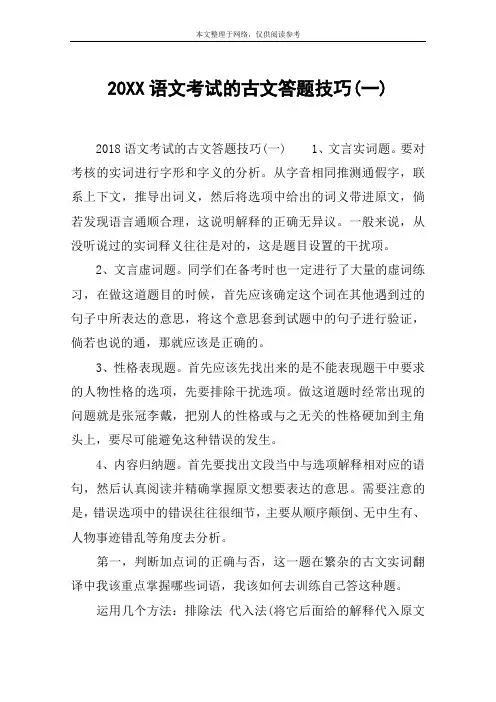 本文整理于网络，仅供阅读参考

20XX语文考试的古文答题技巧(一)

2018语文考试的古文答题技巧(一)　　1、文言实词题。要对考核的实词进行字形和字义的分析。从字音相同推测通假字，联系上下文，推导出词义，然后将选项中给出的词义带进原文，倘若发现语言通顺合理，这说明解释的正确无异议。一般来说，从没听说过的实词释义往往是对的，这是题目设置的干扰项。

2、文言虚词题。同学们在备考时也一定进行了大量的虚词练习，在做这道题目的时候，首先应该确定这个词在其他遇到过的句子中所表达的意思，将这个意思套到试题中的句子进行验证，倘若也说的通，那就应该是正确的。

3、性格表现题。首先应该先找出来的是不能表现题干中要求的人物性格的选项，先要排除干扰选项。做这道题时经常出现的问题就是张冠李戴，把别人的性格或与之无关的性格硬加到主角头上，要尽可能避免这种错误的发生。

4、内容归纳题。首先要找出文段当中与选项解释相对应的语句，然后认真阅读并精确掌握原文想要表达的意思。需要注意的是，错误选项中的错误往往很细节，主要从顺序颠倒、无中生有、人物事迹错乱等角度去分析。

第一，判断加点词的正确与否，这一题在繁杂的古文实词翻译中我该重点掌握哪些词语，我该如何去训练自己答这种题。

运用几个方法：排除法 代入法(将它后面给的解释代入原文